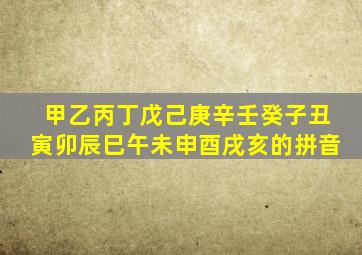 甲乙丙丁戊己庚辛壬癸子丑寅卯辰巳午未申酉戌亥的拼音